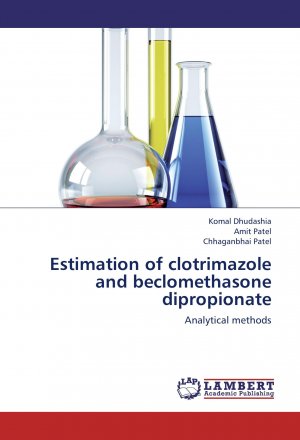 Komal Dhudashia
Amit Patel
Chhaganbhai Patel

Estimation of clotrimazole and beclomethasone dipropionate

Analytical methods

LAP LAMBERT Academic Publishing